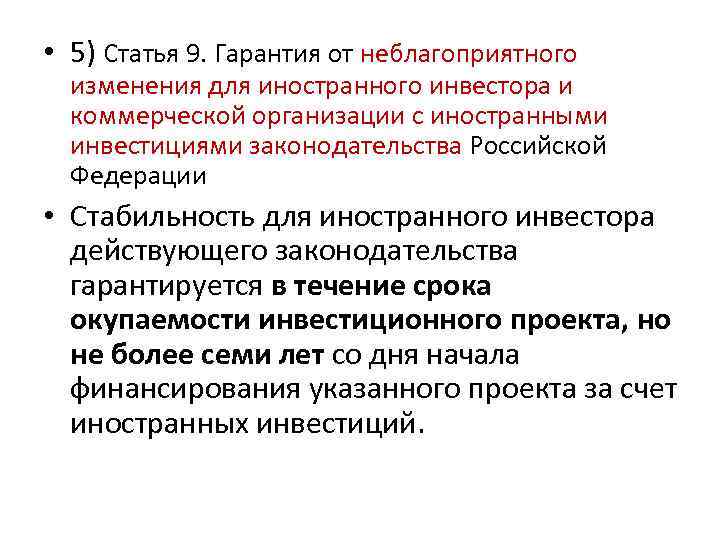 • 5) Статья 9. Гарантия от неблагоприятного изменения для иностранного инвестора и коммерческой организации с иностранными инвестициями законодательства Российской Федерации

• Стабильность для иностранного инвестора действующего законодательства гарантируется в течение срока окупаемости инвестиционного проекта, но не более семи лет со дня начала финансирования указанного проекта за счет иностранных инвестиций.